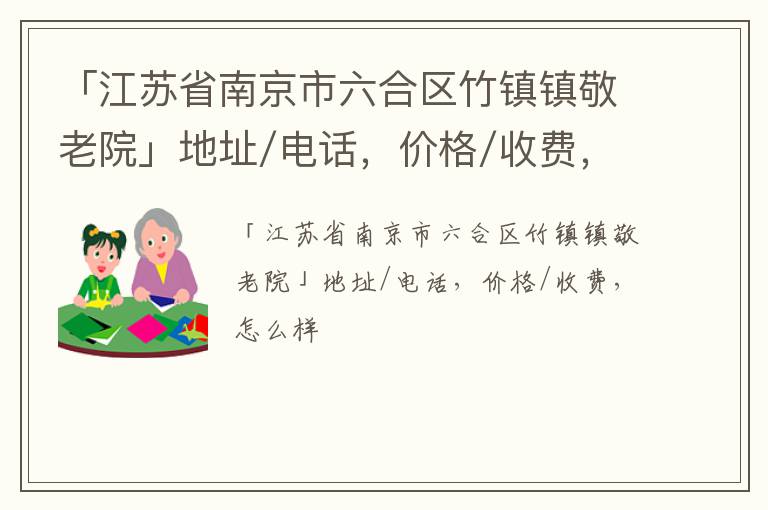 「江苏省南京市六合区竹镇镇敬老院」地址/电话，价格/收费，

「江苏省南京市六合区竹镇镇敬老院」地址/电话，价格/收费，怎么样